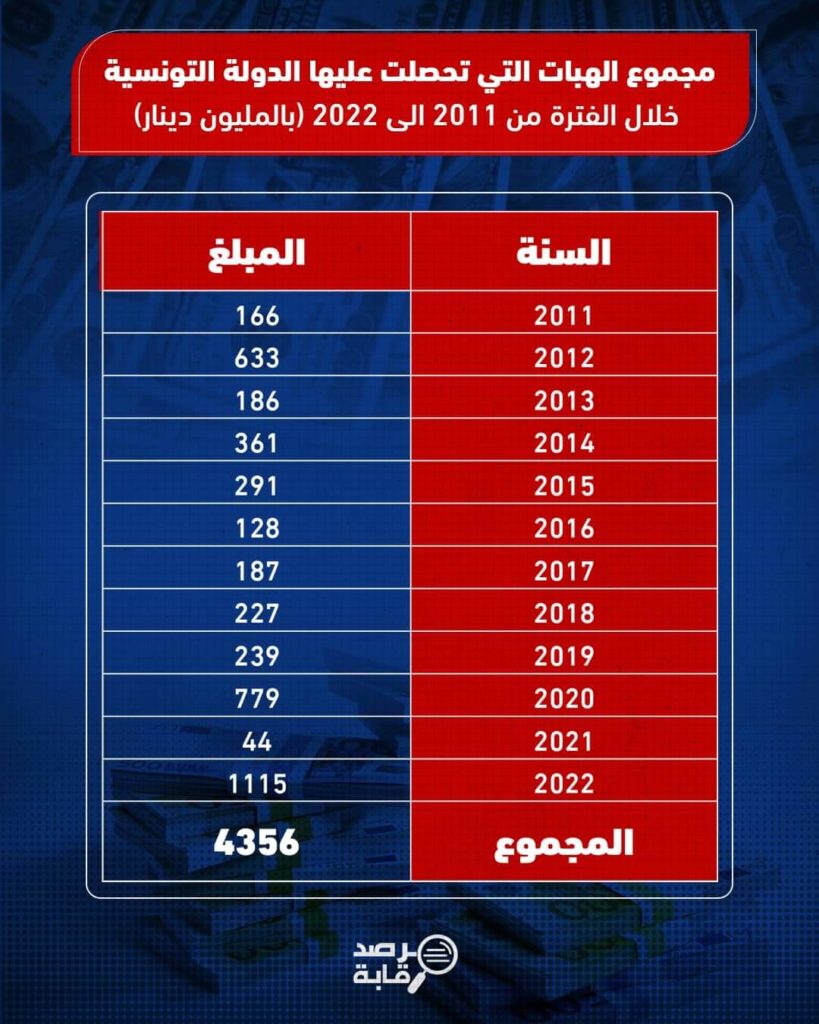 مجموع الهبات التي تحصلت عليها الدولة التونسية
خلال الفترة من 2011 الى 2022 (بالمليون دينار)

| السنة | المبلغ |
|---|---|
| 2011 | 166 |
| 2012 | 633 |
| 2013 | 186 |
| 2014 | 361 |
| 2015 | 291 |
| 2016 | 128 |
| 2017 | 187 |
| 2018 | 227 |
| 2019 | 239 |
| 2020 | 779 |
| 2021 | 44 |
| 2022 | 1115 |
| المجموع | 4356 |

مرصد رقابة